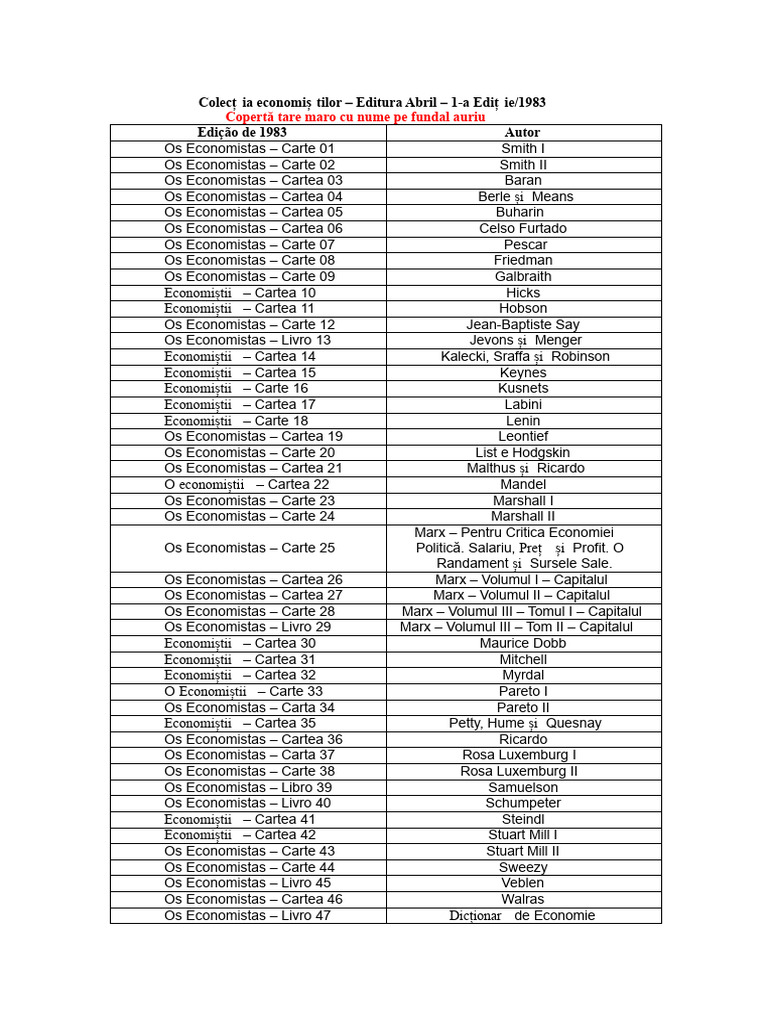 Colecț ia economiș tilor – Editura Abril – 1-a Ediț ie/1983
Copertă tare maro cu nume pe fundal auriu

| Edição de 1983 | Autor |
|---|---|
| Os Economistas – Carte 01 | Smith I |
| Os Economistas – Carte 02 | Smith II |
| Os Economistas – Cartea 03 | Baran |
| Os Economistas – Cartea 04 | Berle și Means |
| Os Economistas – Cartea 05 | Buharin |
| Os Economistas – Cartea 06 | Celso Furtado |
| Os Economistas – Carte 07 | Pescar |
| Os Economistas – Carte 08 | Friedman |
| Os Economistas – Carte 09 | Galbraith |
| Economiștii – Cartea 10 | Hicks |
| Economiștii – Cartea 11 | Hobson |
| Os Economistas – Carte 12 | Jean-Baptiste Say |
| Os Economistas – Livro 13 | Jevons și Menger |
| Economiștii – Cartea 14 | Kalecki, Sraffa și Robinson |
| Economiștii – Cartea 15 | Keynes |
| Economiștii – Carte 16 | Kusnets |
| Economiștii – Cartea 17 | Labini |
| Economiștii – Carte 18 | Lenin |
| Os Economistas – Cartea 19 | Leontief |
| Os Economistas – Carte 20 | List e Hodgskin |
| Os Economistas – Cartea 21 | Malthus și Ricardo |
| O economiștii – Cartea 22 | Mandel |
| Os Economistas – Carte 23 | Marshall I |
| Os Economistas – Carte 24 | Marshall II |
| Os Economistas – Carte 25 | Marx – Pentru Critica Economiei Politică. Salariu, Preț și Profit. O Randament și Sursele Sale. |
| Os Economistas – Cartea 26 | Marx – Volumul I – Capitalul |
| Os Economistas – Cartea 27 | Marx – Volumul II – Capitalul |
| Os Economistas – Carte 28 | Marx – Volumul III – Tomul I – Capitalul |
| Os Economistas – Livro 29 | Marx – Volumul III – Tom II – Capitalul |
| Economiștii – Cartea 30 | Maurice Dobb |
| Economiștii – Cartea 31 | Mitchell |
| Economiștii – Cartea 32 | Myrdal |
| O Economiștii – Carte 33 | Pareto I |
| Os Economistas – Carta 34 | Pareto II |
| Economiștii – Cartea 35 | Petty, Hume și Quesnay |
| Os Economistas – Cartea 36 | Ricardo |
| Os Economistas – Carta 37 | Rosa Luxemburg I |
| Os Economistas – Carte 38 | Rosa Luxemburg II |
| Os Economistas – Libro 39 | Samuelson |
| Os Economistas – Livro 40 | Schumpeter |
| Economiștii – Cartea 41 | Steindl |
| Economiștii – Cartea 42 | Stuart Mill I |
| Os Economistas – Carte 43 | Stuart Mill II |
| Os Economistas – Carte 44 | Sweezy |
| Os Economistas – Livro 45 | Veblen |
| Os Economistas – Cartea 46 | Walras |
| Os Economistas – Livro 47 | Dicționar de Economie |